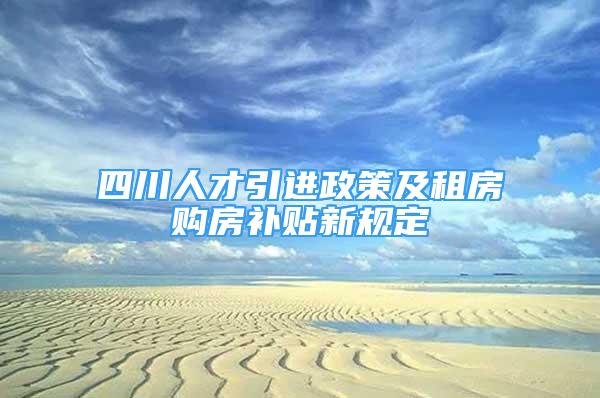 四川人才引进政策及租房购房补贴新规定